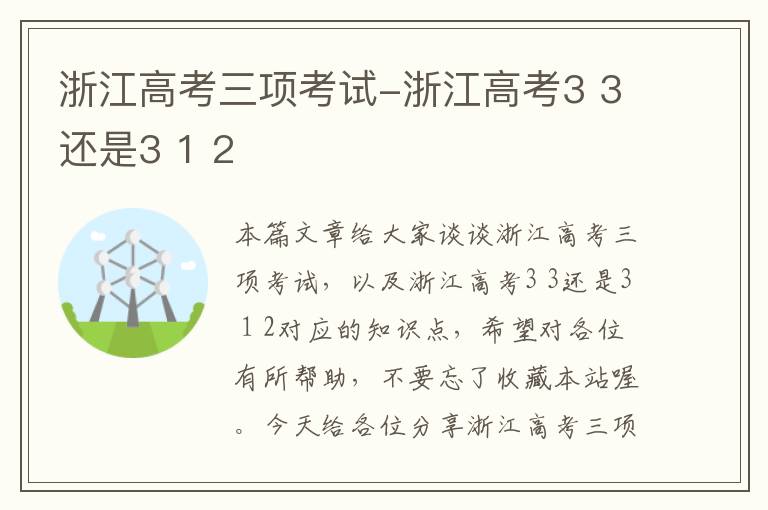 浙江高考三项考试-浙江高考3 3还是3 1 2

本篇文章给大家谈谈浙江高考三项考试，以及浙江高考3 3还是3 1 2对应的知识点，希望对各位有所帮助，不要忘了收藏本站喔。今天给各位分享浙江高考三项